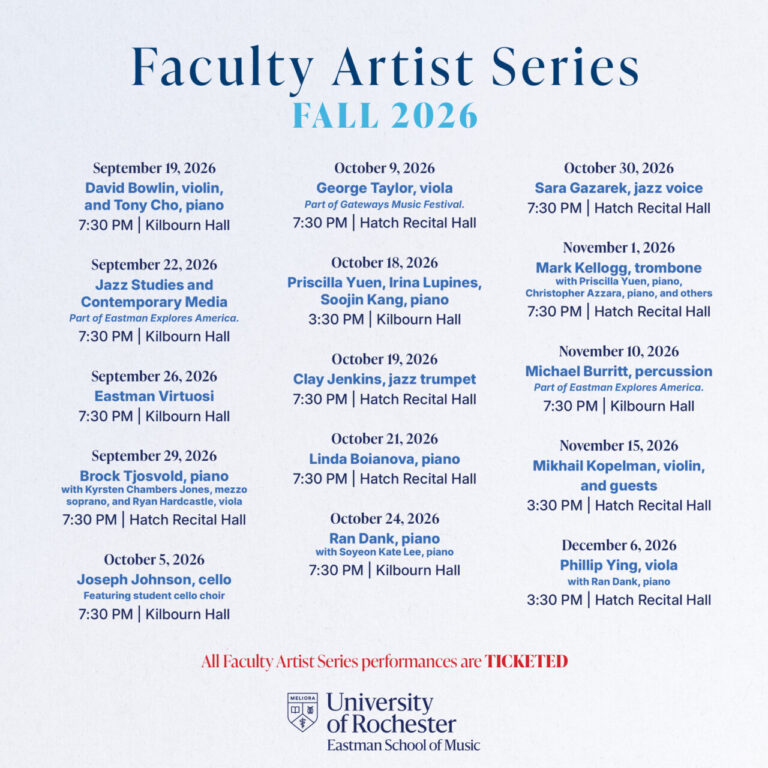 Faculty Artist Series
FALL 2026

September 19, 2026
David Bowlin, violin, and Tony Cho, piano
7:30 PM | Kilbourn Hall

September 22, 2026
Jazz Studies and Contemporary Media
Part of Eastman Explores America.
7:30 PM | Kilbourn Hall

September 26, 2026
Eastman Virtuosi
7:30 PM | Kilbourn Hall

September 29, 2026
Brock Tjosvold, piano
with Kyrsten Chambers Jones, mezzo soprano, and Ryan Hardcastle, viola
7:30 PM | Hatch Recital Hall

October 5, 2026
Joseph Johnson, cello
Featuring student cello choir
7:30 PM | Kilbourn Hall

October 9, 2026
George Taylor, viola
Part of Gateways Music Festival.
7:30 PM | Hatch Recital Hall

October 18, 2026
Priscilla Yuen, Irina Lupines, Soojin Kang, piano
3:30 PM | Kilbourn Hall

October 19, 2026
Clay Jenkins, jazz trumpet
7:30 PM | Hatch Recital Hall

October 21, 2026
Linda Boianova, piano
7:30 PM | Hatch Recital Hall

October 24, 2026
Ran Dank, piano
with Soyeon Kate Lee, piano
7:30 PM | Kilbourn Hall

October 30, 2026
Sara Gazarek, jazz voice
7:30 PM | Hatch Recital Hall

November 1, 2026
Mark Kellogg, trombone
with Priscilla Yuen, piano, Christopher Azzara, piano, and others
7:30 PM | Hatch Recital Hall

November 10, 2026
Michael Burritt, percussion
Part of Eastman Explores America.
7:30 PM | Kilbourn Hall

November 15, 2026
Mikhail Kopelman, violin, and guests
3:30 PM | Hatch Recital Hall

December 6, 2026
Phillip Ying, viola
with Ran Dank, piano
3:30 PM | Hatch Recital Hall

All Faculty Artist Series performances are TICKETED

MELIORA
University of Rochester
Eastman School of Music